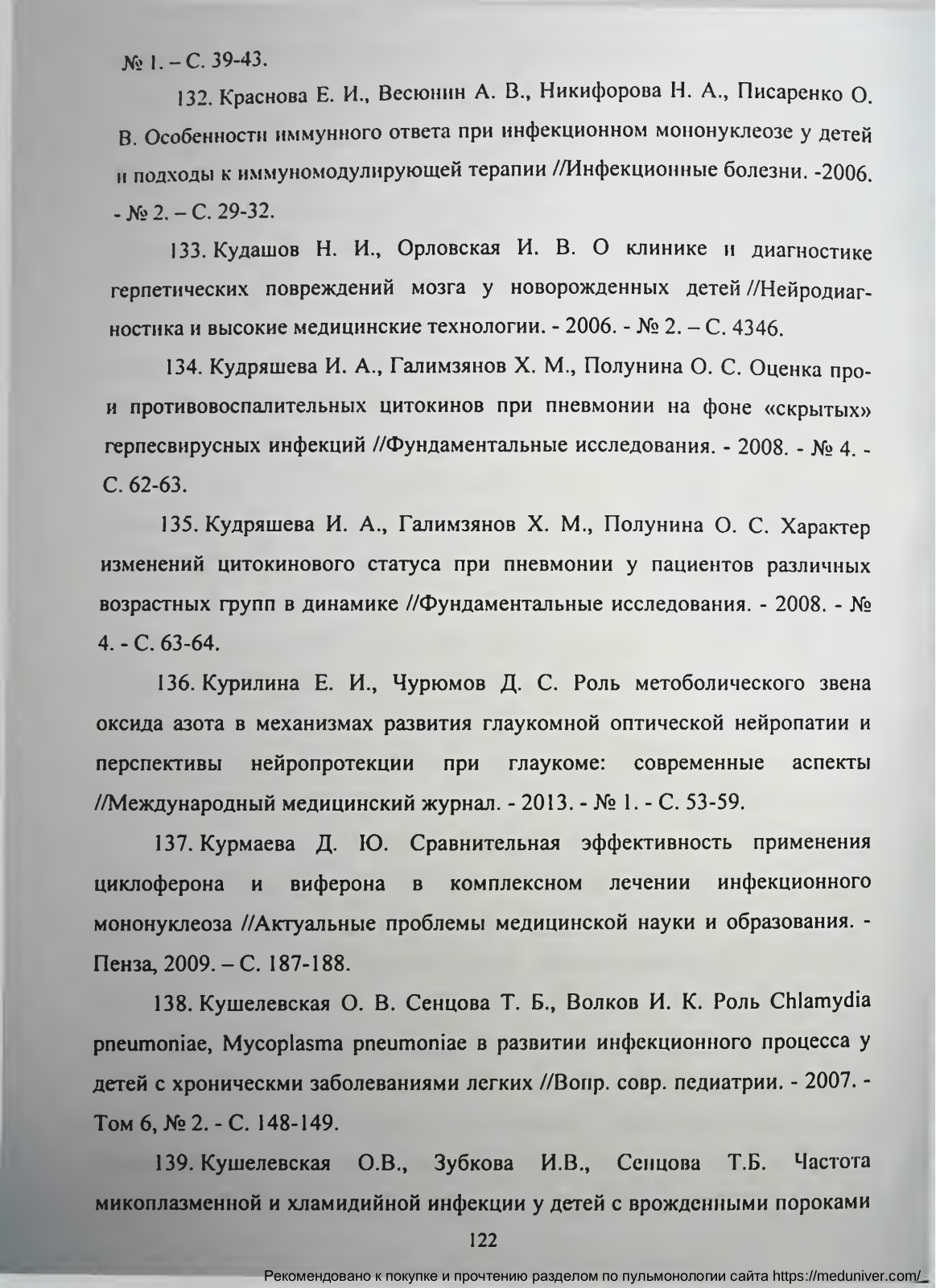 № 1. – С. 39-43.

132. Краснова Е. И., Весюнин А. В., Никифорова Н. А., Писаренко О. В. Особенности иммунного ответа при инфекционном мононуклеозе у детей и подходы к иммуномодулирующей терапии //Инфекционные болезни. -2006. - № 2. – С. 29-32.

133. Кудашов Н. И., Орловская И. В. О клинике и диагностике герпетических повреждений мозга у новорожденных детей //Нейродиагностика и высокие медицинские технологии. - 2006. - № 2. – С. 4346.

134. Кудряшева И. А., Галимзянов Х. М., Полунина О. С. Оценка про- и противовоспалительных цитокинов при пневмонии на фоне «скрытых» герпесвирусных инфекций //Фундаментальные исследования. - 2008. - № 4. - С. 62-63.

135. Кудряшева И. А., Галимзянов Х. М., Полунина О. С. Характер изменений цитокинового статуса при пневмонии у пациентов различных возрастных групп в динамике //Фундаментальные исследования. - 2008. - № 4. - С. 63-64.

136. Курилина Е. И., Чурюмов Д. С. Роль метоболического звена оксида азота в механизмах развития глаукомной оптической нейропатии и перспективы нейропротекции при глаукоме: современные аспекты //Международный медицинский журнал. - 2013. - № 1. - С. 53-59.

137. Курмаева Д. Ю. Сравнительная эффективность применения циклоферона и виферона в комплексном лечении инфекционного мононуклеоза //Актуальные проблемы медицинской науки и образования. - Пенза, 2009. – С. 187-188.

138. Кушелевская О. В. Сенцова Т. Б., Волков И. К. Роль Chlamydia pneumoniae, Mycoplasma pneumoniae в развитии инфекционного процесса у детей с хроническми заболеваниями легких //Вопр. совр. педиатрии. - 2007. - Том 6, № 2. - С. 148-149.

139. Кушелевская О.В., Зубкова И.В., Сенцова Т.Б. Частота микоплазменной и хламидийной инфекции у детей с врожденными пороками

122

Рекомендовано к покупке и прочтению разделом по пульмонологии сайта https://meduniver.com/